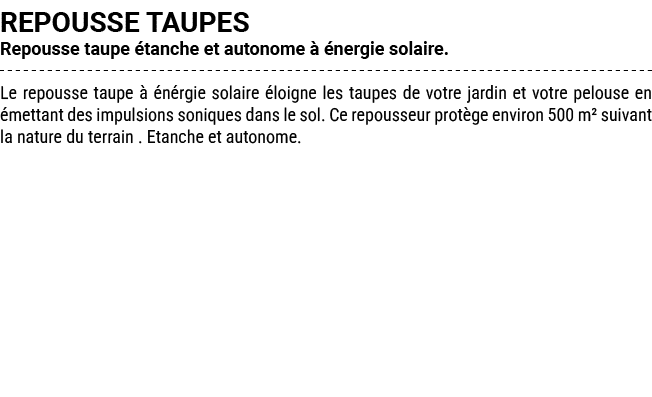 REPOUSSE TAUPES
Repousse taupe étanche et autonome à énergie solaire.

Le repousse taupe à énérgie solaire éloigne les taupes de votre jardin et votre pelouse en émettant des impulsions soniques dans le sol. Ce repousseur protège environ 500 m² suivant la nature du terrain . Etanche et autonome.